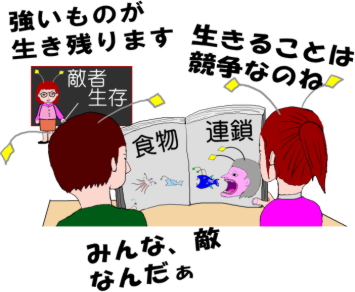 強いものが
生き残ります

生きることは
競争なのね

敵者
生存

食物

連鎖

みんな、敵
なんだぁ